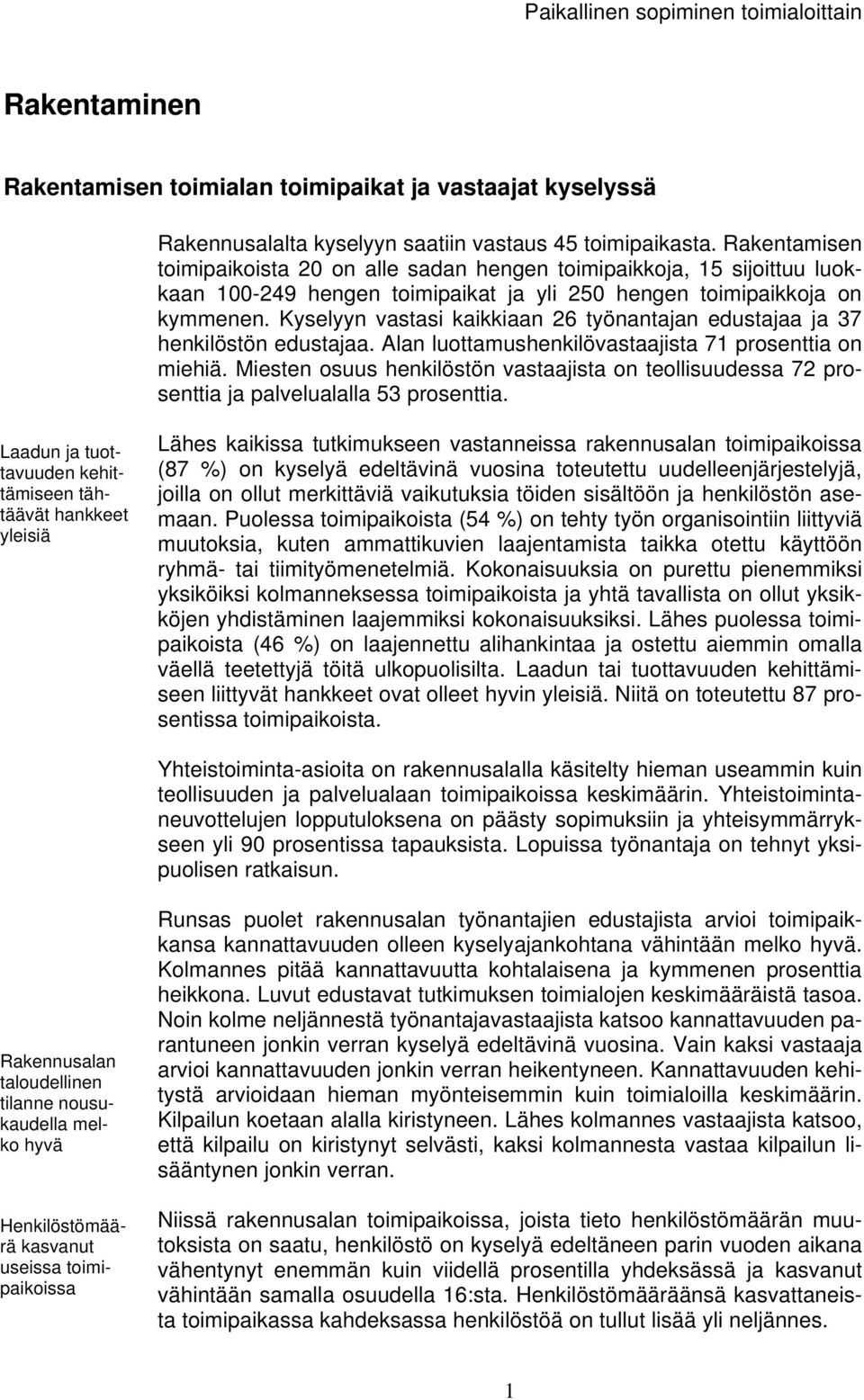 Paikallinen sopiminen toimialoittain

Rakentaminen

Rakentamisen toimialan toimipaikat ja vastaajat kyselyssä

Rakennusalalta kyselyyn saatiin vastaus 45 toimipaikasta. Rakentamisen toimipaikoista 20 on alle sadan hengen toimipaikkoja, 15 sijoittuu luokkaan 100-249 hengen toimipaikat ja yli 250 hengen toimipaikkoja on kymmenen. Kyselyyn vastasi kaikkiaan 26 työnantajan edustajaa ja 37 henkilöstön edustajaa. Alan luottamushenkilövastaajista 71 prosenttia on miehiä. Miesten osuus henkilöstön vastaajista on teollisuudessa 72 prosenttia ja palvelualalla 53 prosenttia.

Laadun ja tuottavuuden kehittämiseen tähtäävät hankkeet yleisiä

Lähes kaikissa tutkimukseen vastanneissa rakennusalan toimipaikoissa (87 %) on kyselyä edeltävinä vuosina toteutettu uudelleenjärjestelyjä, joilla on ollut merkittäviä vaikutuksia töiden sisältöön ja henkilöstön asemaan. Puolessa toimipaikoista (54 %) on tehty työn organisointiin liittyviä muutoksia, kuten ammattikuvien laajentamista taikka otettu käyttöön ryhmä- tai tiimityömenetelmiä. Kokonaisuuksia on purettu pienemmiksi yksiköiksi kolmanneksessa toimipaikoista ja yhtä tavallista on ollut yksikköjen yhdistäminen laajemmiksi kokonaisuuksiksi. Lähes puolessa toimipaikoista (46 %) on laajennettu alihankintaa ja ostettu aiemmin omalla väellä teetettyjä töitä ulkopuolisilta. Laadun tai tuottavuuden kehittämiseen liittyvät hankkeet ovat olleet hyvin yleisiä. Niitä on toteutettu 87 prosentissa toimipaikoista.

Yhteistoiminta-asioita on rakennusalalla käsitelty hieman useammin kuin teollisuuden ja palvelualaan toimipaikoissa keskimäärin. Yhteistoimintaneuvottelujen lopputuloksena on päästy sopimuksiin ja yhteisymmärrykseen yli 90 prosentissa tapauksista. Lopuissa työnantaja on tehnyt yksipuolisen ratkaisun.

Rakennusalan taloudellinen tilanne nousukaudella melko hyvä

Runsas puolet rakennusalan työnantajien edustajista arvioi toimipaikkansa kannattavuuden olleen kyselyajankohtana vähintään melko hyvä. Kolmannes pitää kannattavuutta kohtalaisena ja kymmenen prosenttia heikkona. Luvut edustavat tutkimuksen toimialojen keskimääräistä tasoa. Noin kolme neljännestä työnantajavastaajista katsoo kannattavuuden parantuneen jonkin verran kyselyä edeltävinä vuosina. Vain kaksi vastaaja arvioi kannattavuuden jonkin verran heikentyneen. Kannattavuuden kehitystä arvioidaan hieman myönteisemmin kuin toimialoilla keskimäärin. Kilpailun koetaan alalla kiristyneen. Lähes kolmannes vastaajista katsoo, että kilpailu on kiristynyt selvästi, kaksi kolmannesta vastaa kilpailun lisääntynen jonkin verran.

Henkilöstömäärä kasvanut useissa toimipaikoissa

Niissä rakennusalan toimipaikoissa, joista tieto henkilöstömäärän muutoksista on saatu, henkilöstö on kyselyä edeltäneen parin vuoden aikana vähentynyt enemmän kuin viidellä prosentilla yhdeksässä ja kasvanut vähintään samalla osuudella 16:sta. Henkilöstömääräänsä kasvattaneista toimipaikassa kahdeksassa henkilöstöä on tullut lisää yli neljännes.

1